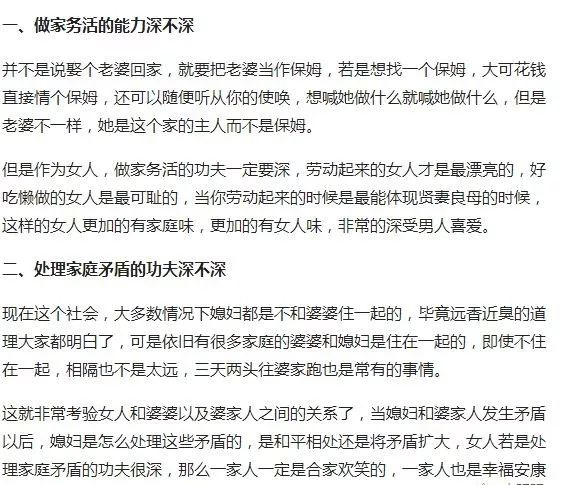 一、做家务活的能力深不深

并不是说娶个老婆回家，就要把老婆当作保姆，若是想找一个保姆，大可花钱直接情个保姆，还可以随便听从你的使唤，想喊她做什么就喊她做什么，但是老婆不一样，她是这个家的主人而不是保姆。

但是作为女人，做家务活的功夫一定要深，劳动起来的女人才是最漂亮的，好吃懒做的女人是最可耻的，当你劳动起来的时候是最能体现贤妻良母的时候，这样的女人更加的有家庭味，更加的有女人味，非常的深受男人喜爱。

二、处理家庭矛盾的功夫深不深

现在这个社会，大多数情况下媳妇都是不和婆婆住一起的，毕竟远香近臭的道理大家都明白了，可是依旧有很多家庭的婆婆和媳妇是住在一起的，即使不住在一起，相隔也不是太远，三天两头往婆家跑也是常有的事情。

这就非常考验女人和婆婆以及婆家人之间的关系了，当媳妇和婆家人发生矛盾以后，媳妇是怎么处理这些矛盾的，是和平相处还是将矛盾扩大，女人若是处理家庭矛盾的功夫很深，那么一家人一定是合家欢笑的，一家人也是幸福安康